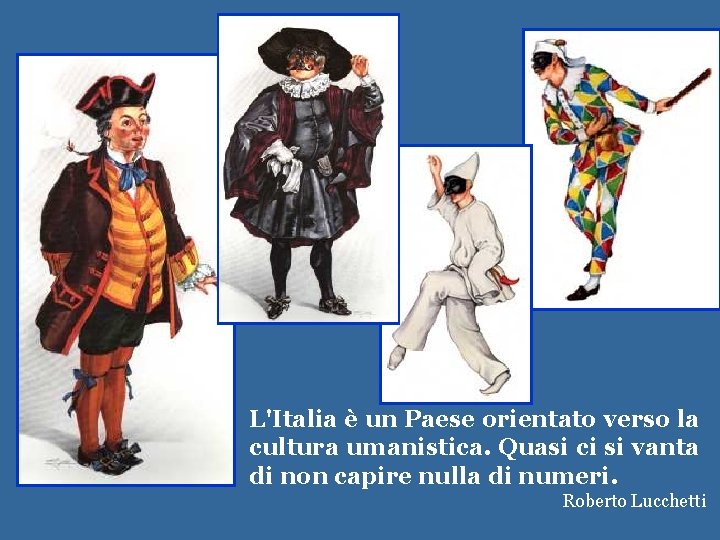 L'Italia è un Paese orientato verso la cultura umanistica. Quasi ci si vanta di non capire nulla di numeri.

Roberto Lucchetti